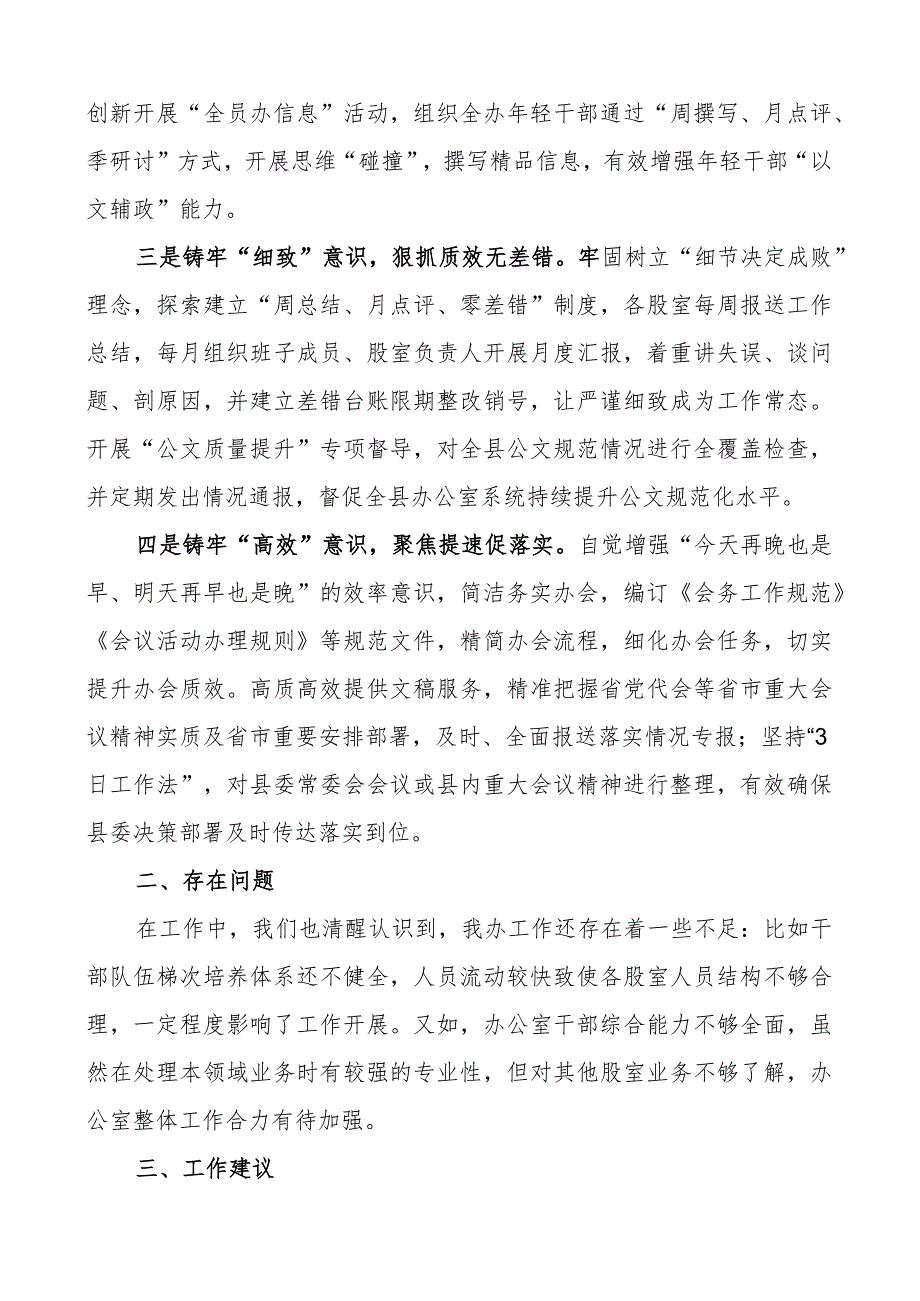 创新开展“全员办信息”活动，组织全办年轻干部通过“周撰写、月点评、季研讨”方式，开展思维“碰撞”，撰写精品信息，有效增强年轻干部“以文辅政”能力。

三是铸牢“细致”意识，狠抓质效无差错。牢固树立“细节决定成败”理念，探索建立“周总结、月点评、零差错”制度，各股室每周报送工作总结，每月组织班子成员、股室负责人开展月度汇报，着重讲失误、谈问题、剖原因，并建立差错台账限期整改销号，让严谨细致成为工作常态。开展“公文质量提升”专项督导，对全县公文规范情况进行全覆盖检查，并定期发出情况通报，督促全县办公室系统持续提升公文规范化水平。

四是铸牢“高效”意识，聚焦提速促落实。自觉增强“今天再晚也是早、明天再早也是晚”的效率意识，简洁务实办会，编订《会务工作规范》《会议活动办理规则》等规范文件，精简办会流程，细化办会任务，切实提升办会质效。高质高效提供文稿服务，精准把握省党代会等省市重大会议精神实质及省市重要安排部署，及时、全面报送落实情况专报；坚持“3日工作法”，对县委常委会会议或县内重大会议精神进行整理，有效确保县委决策部署及时传达落实到位。

二、存在问题

在工作中，我们也清醒认识到，我办工作还存在着一些不足：比如干部队伍梯次培养体系还不健全，人员流动较快致使各股室人员结构不够合理，一定程度影响了工作开展。又如，办公室干部综合能力不够全面，虽然在处理本领域业务时有较强的专业性，但对其他股室业务不够了解，办公室整体工作合力有待加强。

三、工作建议